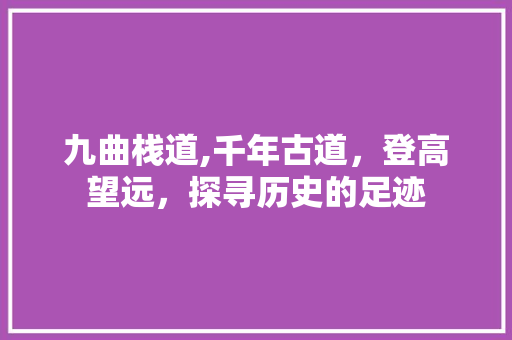 九曲栈道,千年古道，登高望远，探寻历史的足迹